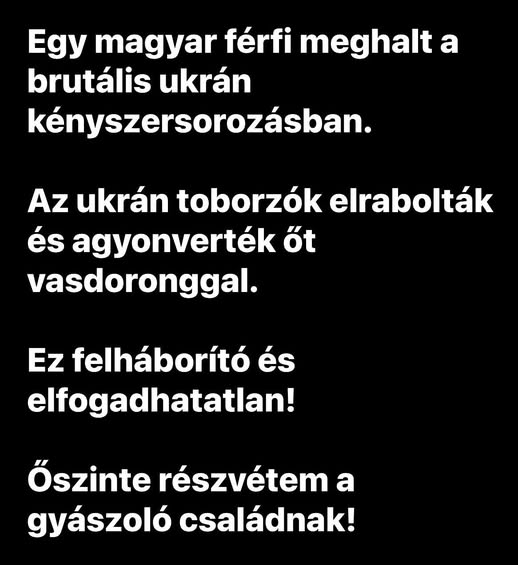 Egy magyar férfi meghalt a brutális ukrán kényszersorozásban.

Az ukrán toborzók elrabolták és agyonverték őt vasdoronggal.

Ez felháborító és elfogadhatatlan!

Őszinte részvétem a gyászoló családnak!